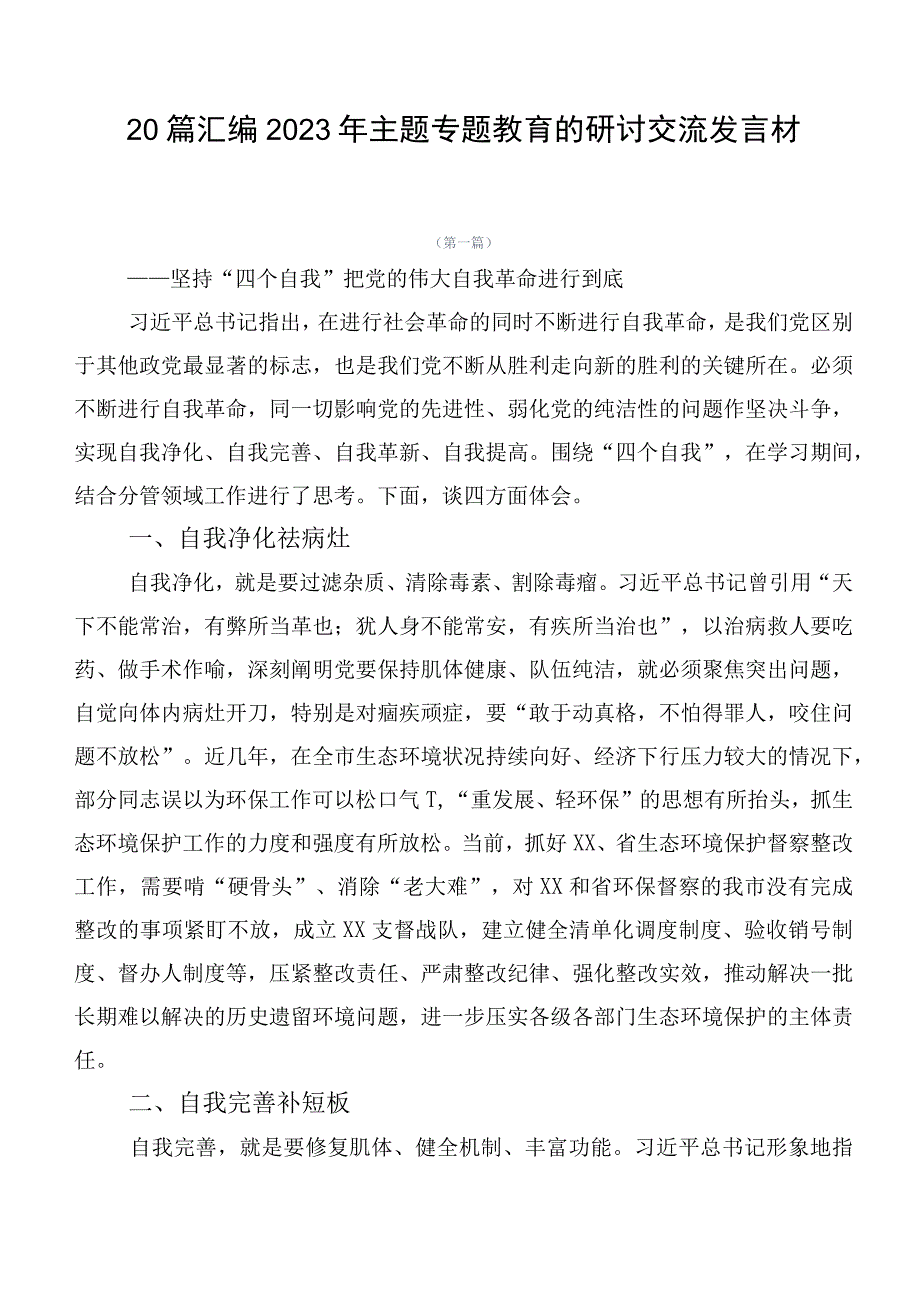 20篇汇编2023年主题专题教育的研讨交流发言材

（第一篇）

——坚持“四个自我”把党的伟大自我革命进行到底

习近平总书记指出，在进行社会革命的同时不断进行自我革命，是我们党区别于其他政党最显著的标志，也是我们党不断从胜利走向新的胜利的关键所在。必须不断进行自我革命，同一切影响党的先进性、弱化党的纯洁性的问题作坚决斗争，实现自我净化、自我完善、自我革新、自我提高。围绕“四个自我”，在学习期间，结合分管领域工作进行了思考。下面，谈四方面体会。

一、自我净化祛病灶

自我净化，就是要过滤杂质、清除毒素、割除毒瘤。习近平总书记曾引用“天下不能常治，有弊所当革也；犹人身不能常安，有疾所当治也”，以治病救人要吃药、做手术作喻，深刻阐明党要保持肌体健康、队伍纯洁，就必须聚焦突出问题，自觉向体内病灶开刀，特别是对痼疾顽症，要“敢于动真格，不怕得罪人，咬住问题不放松”。近几年，在全市生态环境状况持续向好、经济下行压力较大的情况下，部分同志误以为环保工作可以松口气T,“重发展、轻环保”的思想有所抬头，抓生态环境保护工作的力度和强度有所放松。当前，抓好XX、省生态环境保护督察整改工作，需要啃“硬骨头”、消除“老大难”，对XX和省环保督察的我市没有完成整改的事项紧盯不放，成立XX支督战队，建立健全清单化调度制度、验收销号制度、督办人制度等，压紧整改责任、严肃整改纪律、强化整改实效，推动解决一批长期难以解决的历史遗留环境问题，进一步压实各级各部门生态环境保护的主体责任。

二、自我完善补短板

自我完善，就是要修复肌体、健全机制、丰富功能。习近平总书记形象地指